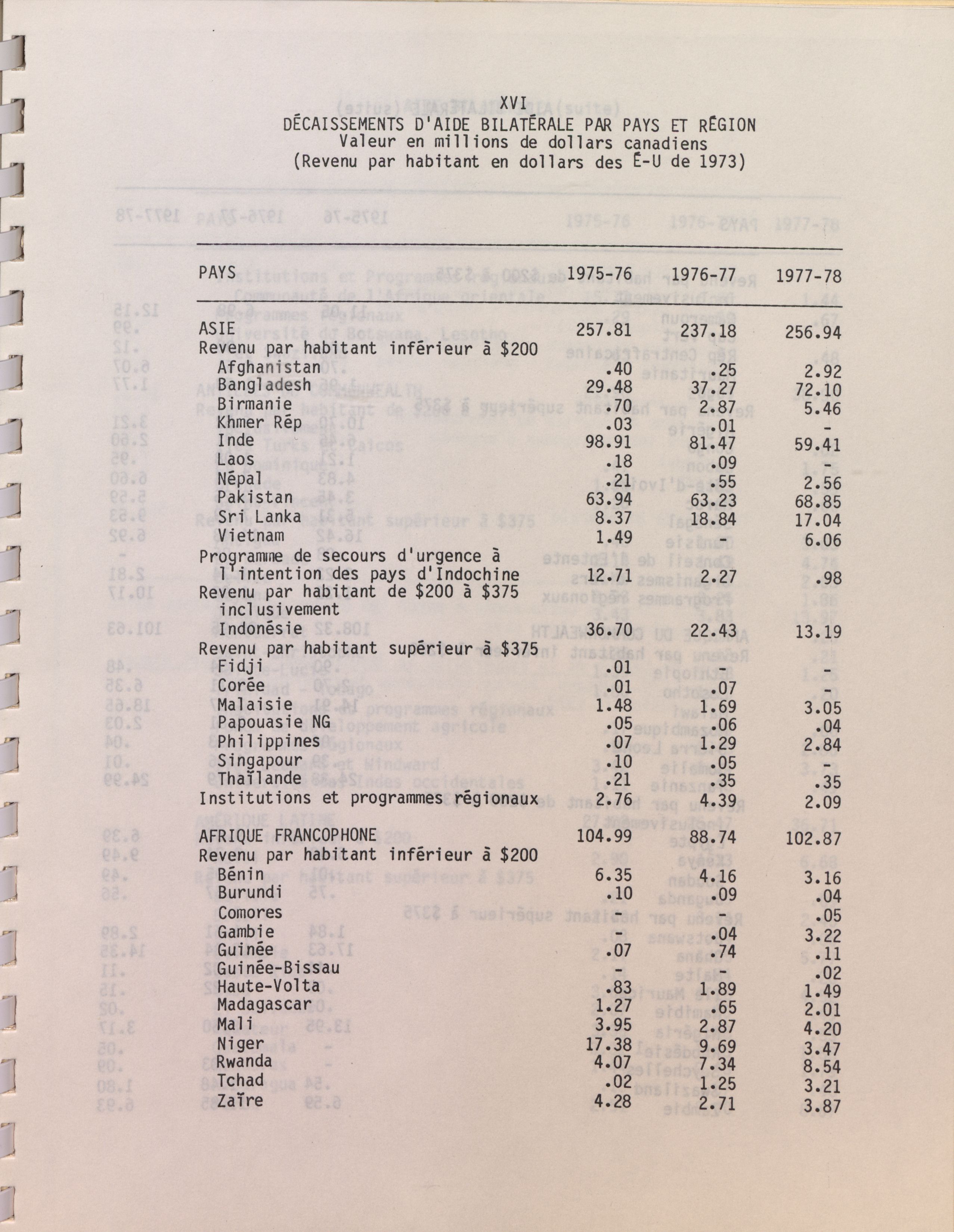 XVI
DÉCAISSEMENTS D'AIDE BILATÉRALE PAR PAYS ET RÉGION
Valeur en millions de dollars canadiens
(Revenu par habitant en dollars des É-U de 1973)

| PAYS | 1975-76 | 1976-77 | 1977-78 |
|---|---|---|---|
| ASIE | 257.81 | 237.18 | 256.94 |
| Revenu par habitant inférieur à \$200 | | | |
| Afghanistan | .40 | .25 | 2.92 |
| Bangladesh | 29.48 | 37.27 | 72.10 |
| Birmanie | .70 | 2.87 | 5.46 |
| Khmer Rép | .03 | .01 | - |
| Inde | 98.91 | 81.47 | 59.41 |
| Laos | .18 | .09 | - |
| Népal | .21 | .55 | 2.56 |
| Pakistan | 63.94 | 63.23 | 68.85 |
| Sri Lanka | 8.37 | 18.84 | 17.04 |
| Vietnam | 1.49 | - | 6.06 |
| Programme de secours d'urgence à l'intention des pays d'Indochine | 12.71 | 2.27 | .98 |
| Revenu par habitant de \$200 à \$375 inclusivement | | | |
| Indonésie | 36.70 | 22.43 | 13.19 |
| Revenu par habitant supérieur à \$375 | | | |
| Fidji | .01 | - | - |
| Corée | .01 | .07 | - |
| Malaisie | 1.48 | 1.69 | 3.05 |
| Papouasie NG | .05 | .06 | .04 |
| Philippines | .07 | 1.29 | 2.84 |
| Singapour | .10 | .05 | - |
| Thaïlande | .21 | .35 | .35 |
| Institutions et programmes régionaux | 2.76 | 4.39 | 2.09 |
| AFRIQUE FRANCOPHONE | 104.99 | 88.74 | 102.87 |
| Revenu par habitant inférieur à \$200 | | | |
| Bénin | 6.35 | 4.16 | 3.16 |
| Burundi | .10 | .09 | .04 |
| Comores | - | - | .05 |
| Gambie | - | .04 | 3.22 |
| Guinée | .07 | .74 | .11 |
| Guinée-Bissau | - | - | .02 |
| Haute-Volta | .83 | 1.89 | 1.49 |
| Madagascar | 1.27 | .65 | 2.01 |
| Mali | 3.95 | 2.87 | 4.20 |
| Niger | 17.38 | 9.69 | 3.47 |
| Rwanda | 4.07 | 7.34 | 8.54 |
| Tchad | .02 | 1.25 | 3.21 |
| Zaïre | 4.28 | 2.71 | 3.87 |